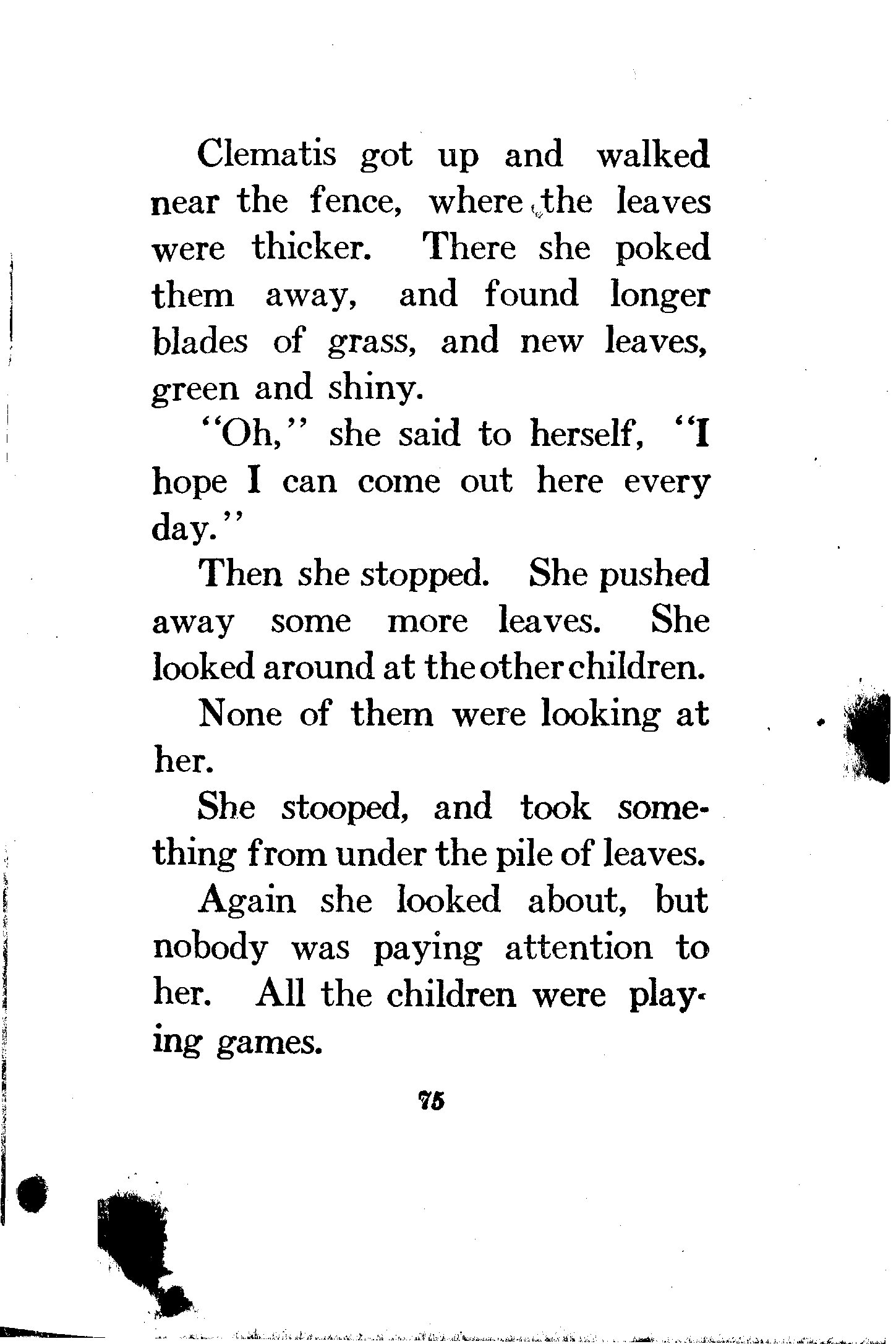 Clematis got up and walked near the fence, where the leaves were thicker. There she poked them away, and found longer blades of grass, and new leaves, green and shiny.

"Oh," she said to herself, "I hope I can come out here every day."

Then she stopped. She pushed away some more leaves. She looked around at the other children.

None of them were looking at her.

She stooped, and took something from under the pile of leaves.

Again she looked about, but nobody was paying attention to her. All the children were playing games.

75